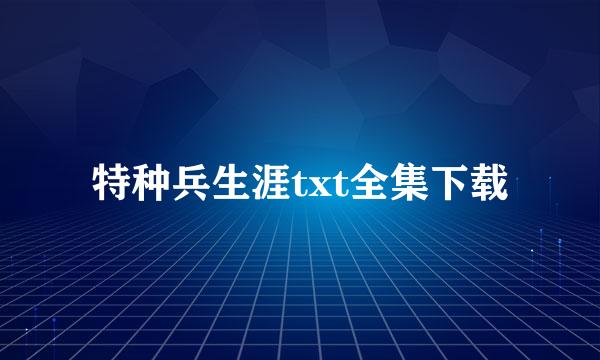 特种兵生涯txt全集下载